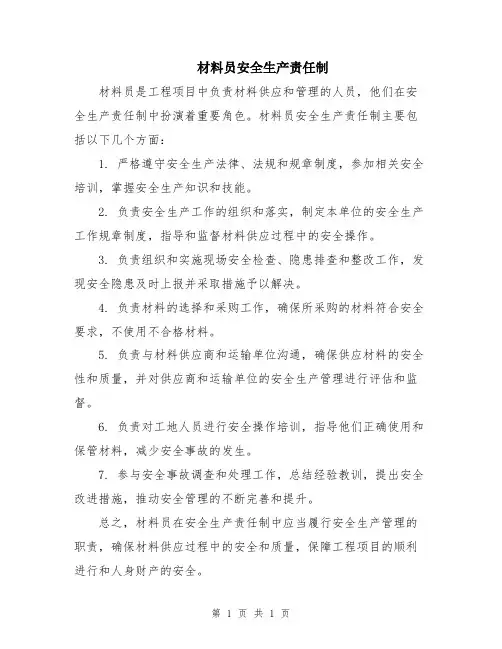 材料员安全生产责任制

材料员是工程项目中负责材料供应和管理的人员，他们在安全生产责任制中扮演着重要角色。材料员安全生产责任制主要包括以下几个方面：

1. 严格遵守安全生产法律、法规和规章制度，参加相关安全培训，掌握安全生产知识和技能。

2. 负责安全生产工作的组织和落实，制定本单位的安全生产工作规章制度，指导和监督材料供应过程中的安全操作。

3. 负责组织和实施现场安全检查、隐患排查和整改工作，发现安全隐患及时上报并采取措施予以解决。

4. 负责材料的选择和采购工作，确保所采购的材料符合安全要求，不使用不合格材料。

5. 负责与材料供应商和运输单位沟通，确保供应材料的安全性和质量，并对供应商和运输单位的安全生产管理进行评估和监督。

6. 负责对工地人员进行安全操作培训，指导他们正确使用和保管材料，减少安全事故的发生。

7. 参与安全事故调查和处理工作，总结经验教训，提出安全改进措施，推动安全管理的不断完善和提升。

总之，材料员在安全生产责任制中应当履行安全生产管理的职责，确保材料供应过程中的安全和质量，保障工程项目的顺利进行和人身财产的安全。

第 1 页 共 1 页